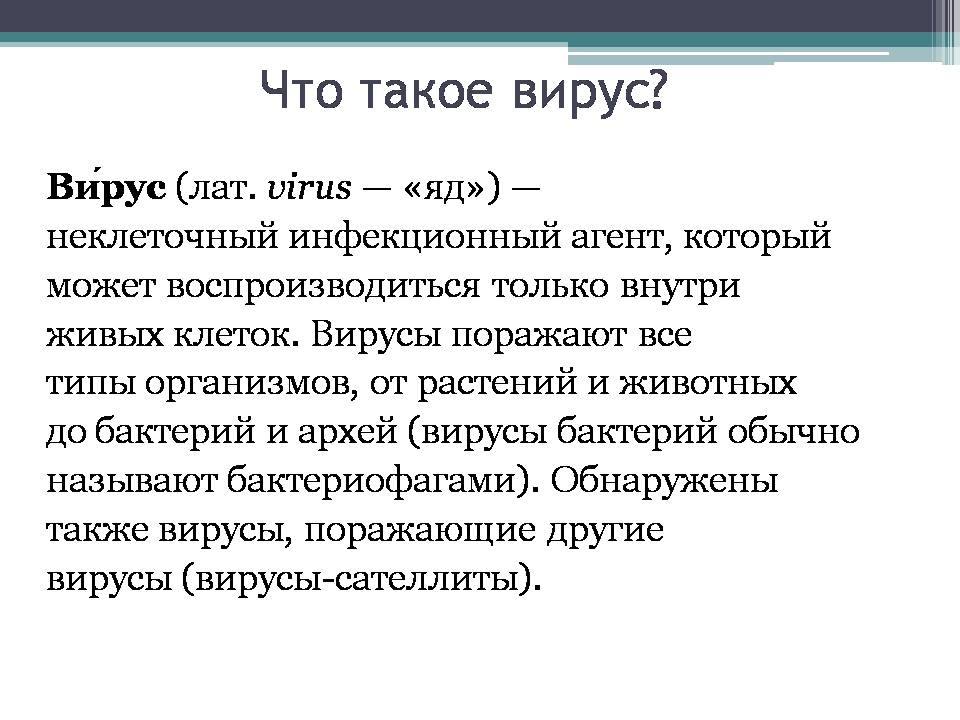 Что такое вирус?

Ви́рус (лат. virus — «яд») — неклеточный инфекционный агент, который может воспроизводиться только внутри живых клеток. Вирусы поражают все типы организмов, от растений и животных до бактерий и архей (вирусы бактерий обычно называют бактериофагами). Обнаружены также вирусы, поражающие другие вирусы (вирусы-сателлиты).